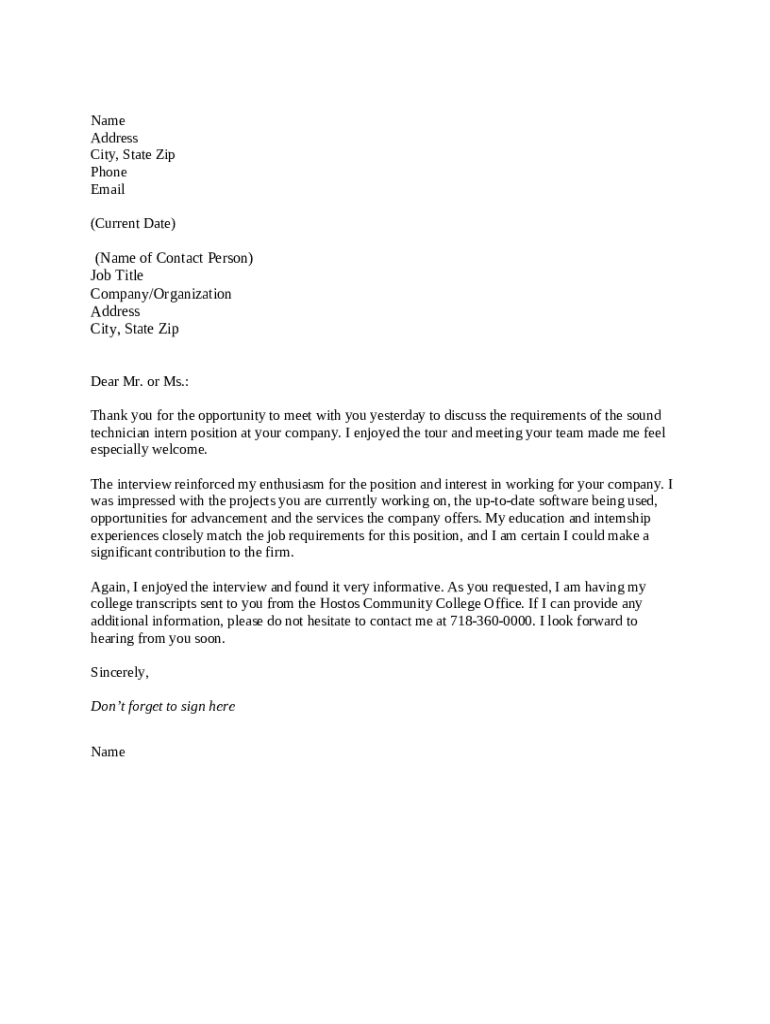 Name
Address
City, State Zip
Phone
Email

(Current Date)

(Name of Contact Person)
Job Title
Company/Organization
Address
City, State Zip

Dear Mr. or Ms.:

Thank you for the opportunity to meet with you yesterday to discuss the requirements of the sound technician intern position at your company. I enjoyed the tour and meeting your team made me feel especially welcome.

The interview reinforced my enthusiasm for the position and interest in working for your company. I was impressed with the projects you are currently working on, the up-to-date software being used, opportunities for advancement and the services the company offers. My education and internship experiences closely match the job requirements for this position, and I am certain I could make a significant contribution to the firm.

Again, I enjoyed the interview and found it very informative. As you requested, I am having my college transcripts sent to you from the Hostos Community College Office. If I can provide any additional information, please do not hesitate to contact me at 718-360-0000. I look forward to hearing from you soon.

Sincerely,

Don't forget to sign here

Name